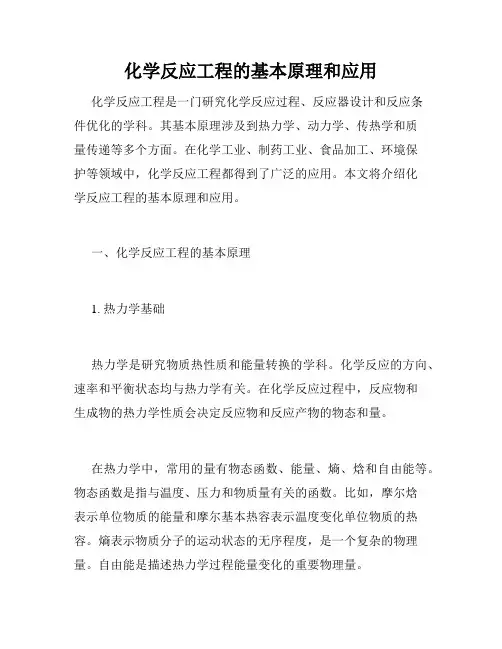 化学反应工程的基本原理和应用

化学反应工程是一门研究化学反应过程、反应器设计和反应条件优化的学科。其基本原理涉及到热力学、动力学、传热学和质量传递等多个方面。在化学工业、制药工业、食品加工、环境保护等领域中，化学反应工程都得到了广泛的应用。本文将介绍化学反应工程的基本原理和应用。

一、化学反应工程的基本原理

1. 热力学基础

热力学是研究物质热性质和能量转换的学科。化学反应的方向、速率和平衡状态均与热力学有关。在化学反应过程中，反应物和生成物的热力学性质会决定反应物和反应产物的物态和量。

在热力学中，常用的量有物态函数、能量、熵、焓和自由能等。物态函数是指与温度、压力和物质量有关的函数。比如，摩尔焓表示单位物质的能量和摩尔基本热容表示温度变化单位物质的热容。熵表示物质分子的运动状态的无序程度，是一个复杂的物理量。自由能是描述热力学过程能量变化的重要物理量。